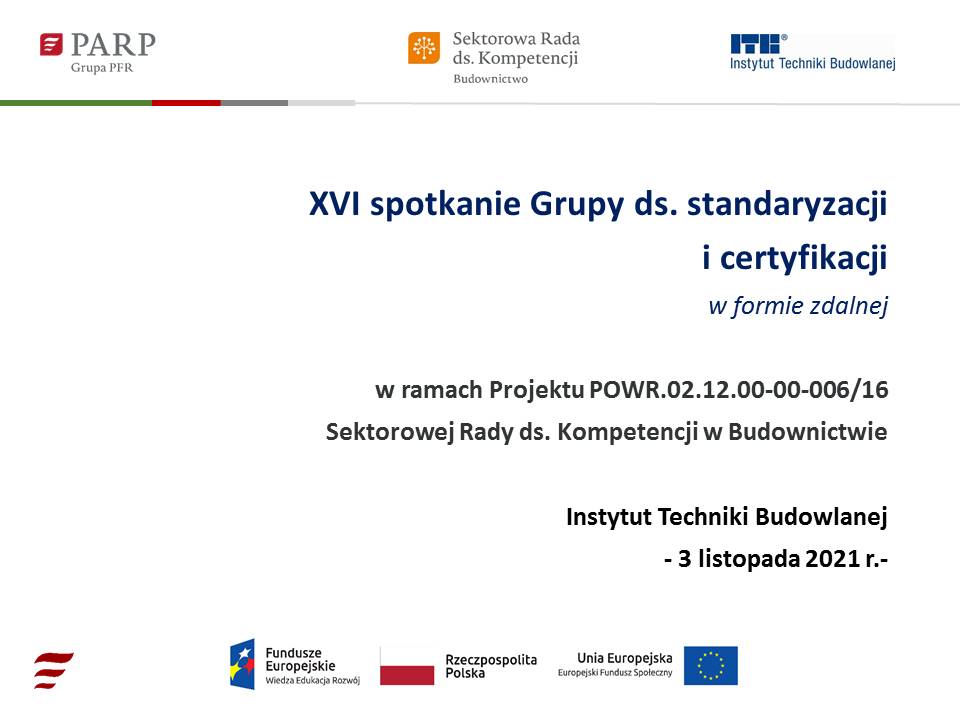 PARP
Grupa PFR

Sektorowa Rada
ds. Kompetencji
Budownictwo

ITB®
Instytut Techniki Budowlanej

XVI spotkanie Grupy ds. standaryzacji i certyfikacji

w formie zdalnej

w ramach Projektu POWR.02.12.00-00-006/16
Sektorowej Rady ds. Kompetencji w Budownictwie

Instytut Techniki Budowlanej
- 3 listopada 2021 r.-

Fundusze Europejskie
Wiedza Edukacja Rozwój

Rzeczpospolita Polska

Unia Europejska
Europejski Fundusz Społeczny